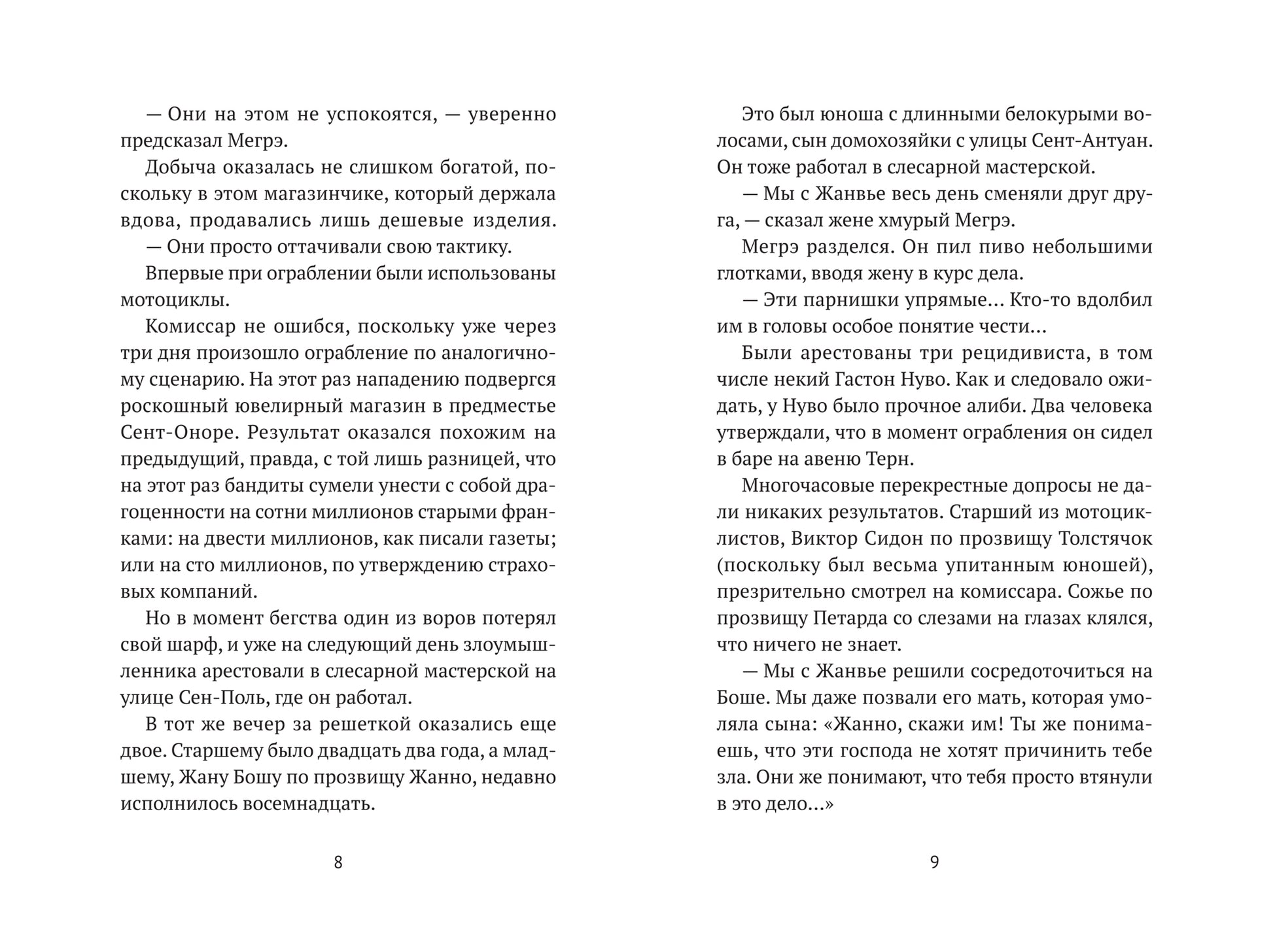 — Они на этом не успокоятся, — уверенно предсказал Мегрэ.

Добыча оказалась не слишком богатой, поскольку в этом магазинчике, который держала вдова, продавались лишь дешевые изделия.

— Они просто оттачивали свою тактику.

Впервые при ограблении были использованы мотоциклы.

Комиссар не ошибся, поскольку уже через три дня произошло ограбление по аналогичному сценарию. На этот раз нападению подвергся роскошный ювелирный магазин в предместье Сент-Оноре. Результат оказался похожим на предыдущий, правда, с той лишь разницей, что на этот раз бандиты сумели унести с собой драгоценности на сотни миллионов старыми франками: на двести миллионов, как писали газеты; или на сто миллионов, по утверждению страховых компаний.

Но в момент бегства один из воров потерял свой шарф, и уже на следующий день злоумышленника арестовали в слесарной мастерской на улице Сен-Поль, где он работал.

В тот же вечер за решеткой оказались еще двое. Старшему было двадцать два года, а младшему, Жану Бошу по прозвищу Жанно, недавно исполнилось восемнадцать.

8

Это был юноша с длинными белокурыми волосами, сын домохозяйки с улицы Сент-Антуан. Он тоже работал в слесарной мастерской.

— Мы с Жанвье весь день сменяли друг друга, — сказал жене хмурый Мегрэ.

Мегрэ разделся. Он пил пиво небольшими глотками, вводя жену в курс дела.

— Эти парнишки упрямые… Кто-то вдолбил им в головы особое понятие чести…

Были арестованы три рецидивиста, в том числе некий Гастон Нуво. Как и следовало ожидать, у Нуво было прочное алиби. Два человека утверждали, что в момент ограбления он сидел в баре на авеню Терн.

Многочасовые перекрестные допросы не дали никаких результатов. Старший из мотоциклистов, Виктор Сидон по прозвищу Толстячок (поскольку был весьма упитанным юношей), презрительно смотрел на комиссара. Сожье по прозвищу Петарда со слезами на глазах клялся, что ничего не знает.

— Мы с Жанвье решили сосредоточиться на Боше. Мы даже позвали его мать, которая умоляла сына: «Жанно, скажи им! Ты же понимаешь, что эти господа не хотят причинить тебе зла. Они же понимают, что тебя просто втянули в это дело…»

9